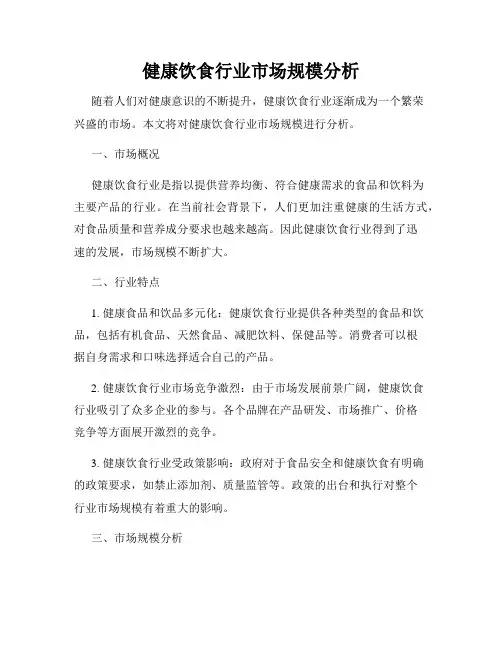 健康饮食行业市场规模分析

随着人们对健康意识的不断提升，健康饮食行业逐渐成为一个繁荣兴盛的市场。本文将对健康饮食行业市场规模进行分析。

一、市场概况

健康饮食行业是指以提供营养均衡、符合健康需求的食品和饮料为主要产品的行业。在当前社会背景下，人们更加注重健康的生活方式，对食品质量和营养成分要求也越来越高。因此健康饮食行业得到了迅速的发展，市场规模不断扩大。

二、行业特点

1. 健康食品和饮品多元化：健康饮食行业提供各种类型的食品和饮品，包括有机食品、天然食品、减肥饮料、保健品等。消费者可以根据自身需求和口味选择适合自己的产品。

2. 健康饮食行业市场竞争激烈：由于市场发展前景广阔，健康饮食行业吸引了众多企业的参与。各个品牌在产品研发、市场推广、价格竞争等方面展开激烈的竞争。

3. 健康饮食行业受政策影响：政府对于食品安全和健康饮食有明确的政策要求，如禁止添加剂、质量监管等。政策的出台和执行对整个行业市场规模有着重大的影响。

三、市场规模分析